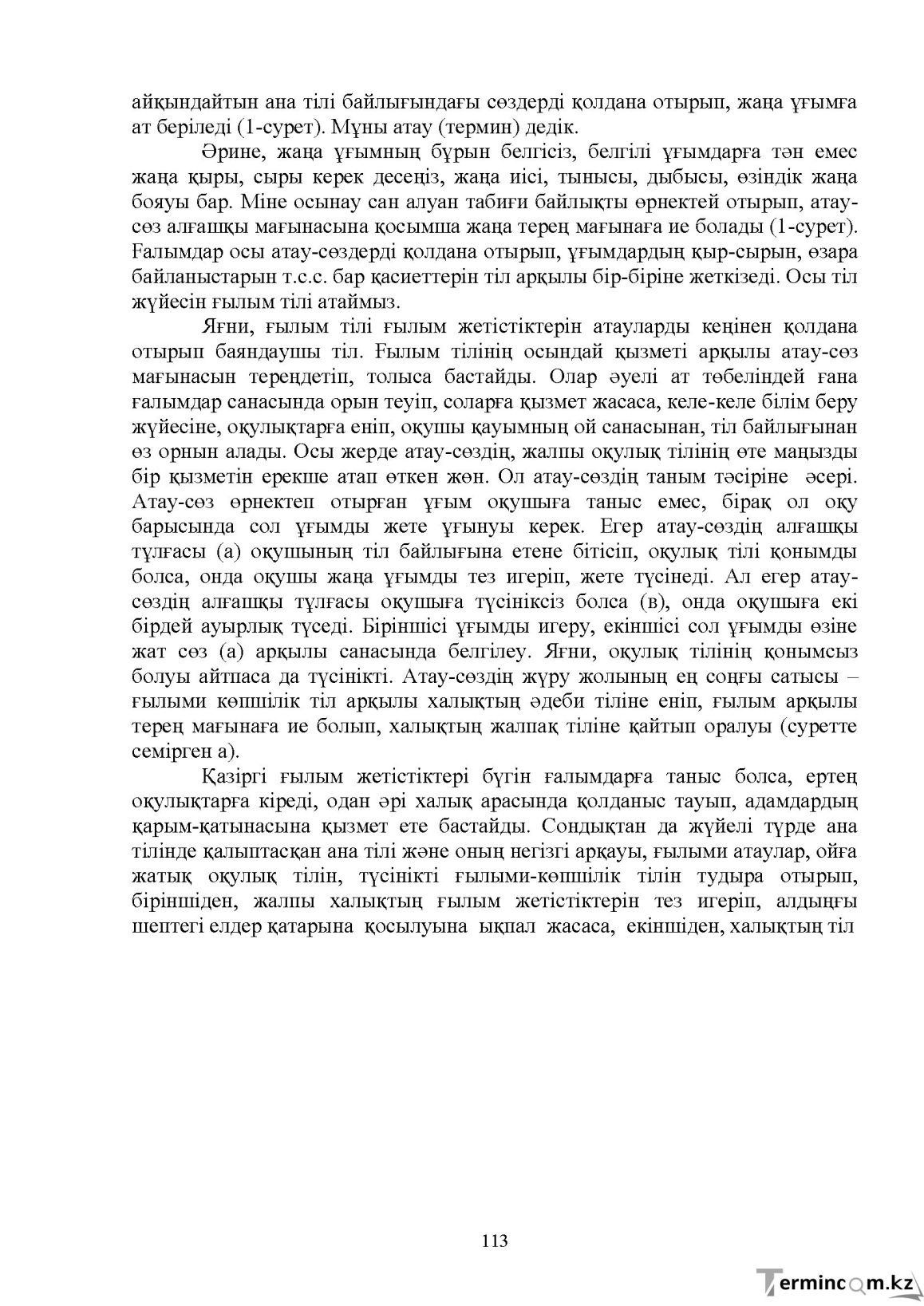 айқындайтын ана тілі байлығындағы сөздерді қолдана отырып, жаңа ұғымға ат беріледі (1-сурет). Мұны атау (термин) дедік.

Әрине, жаңа ұғымның бұрын белгісіз, белгілі ұғымдарға тән емес жаңа қыры, сыры керек десеңіз, жаңа иісі, тынысы, дыбысы, өзіндік жаңа бояуы бар. Міне осынау сан алуан табиғи байлықты өрнектей отырып, атау-сөз алғашқы мағынасына қосымша жаңа терең мағынаға ие болады (1-сурет). Ғалымдар осы атау-сөздерді қолдана отырып, ұғымдардың қыр-сырын, өзара байланыстарын т.с.с. бар қасиеттерін тіл арқылы бір-біріне жеткізеді. Осы тіл жүйесін ғылым тілі атаймыз.

Яғни, ғылым тілі ғылым жетістіктерін атауларды кеңінен қолдана отырып баяндаушы тіл. Ғылым тілінің осындай қызметі арқылы атау-сөз мағынасын тереңдетіп, толыса бастайды. Олар әуелі ат төбеліндей ғана ғалымдар санасында орын теуіп, соларға қызмет жасаса, келе-келе білім беру жүйесіне, оқулықтарға еніп, оқушы қауымның ой санасынан, тіл байлығынан өз орнын алады. Осы жерде атау-сөздің, жалпы оқулық тілінің өте маңызды бір қызметін ерекше атап өткен жөн. Ол атау-сөздің таным тәсіріне әсері. Атау-сөз өрнектеп отырған ұғым оқушыға таныс емес, бірақ ол оқу барысында сол ұғымды жете ұғынуы керек. Егер атау-сөздің алғашқы тұлғасы (а) оқушының тіл байлығына етене бітісіп, оқулық тілі қонымды болса, онда оқушы жаңа ұғымды тез игеріп, жете түсінеді. Ал егер атау-сөздің алғашқы тұлғасы оқушыға түсініксіз болса (в), онда оқушыға екі бірдей ауырлық түседі. Біріншісі ұғымды игеру, екіншісі сол ұғымды өзіне жат сөз (а) арқылы санасында белгілеу. Яғни, оқулық тілінің қонымсыз болуы айтпаса да түсінікті. Атау-сөздің жүру жолының ең соңғы сатысы – ғылыми көпшілік тіл арқылы халықтың әдеби тіліне еніп, ғылым арқылы терең мағынаға ие болып, халықтың жалпақ тіліне қайтып оралуы (суретте семірген а).

Қазіргі ғылым жетістіктері бүгін ғалымдарға таныс болса, ертең оқулықтарға кіреді, одан әрі халық арасында қолданыс тауып, адамдардың қарым-қатынасына қызмет ете бастайды. Сондықтан да жүйелі түрде ана тілінде қалыптасқан ана тілі және оның негізгі арқауы, ғылыми атаулар, ойға жатық оқулық тілін, түсінікті ғылыми-көпшілік тілін тудыра отырып, біріншіден, жалпы халықтың ғылым жетістіктерін тез игеріп, алдыңғы шептегі елдер қатарына қосылуына ықпал жасаса, екіншіден, халықтың тіл

113

Termincom.kz